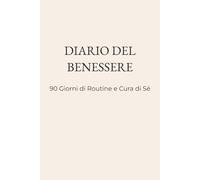 DIARIO DEL BENESSERE

90 Giorni di Routine e Cura di Sé